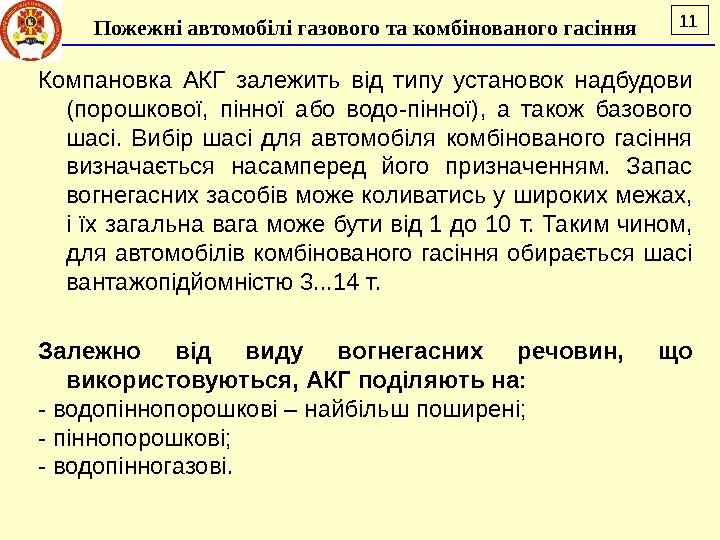 Пожежні автомобілі газового та комбінованого гасіння

11

Компановка АКГ залежить від типу установок надбудови (порошкової, пінної або водо-пінної), а також базового шасі. Вибір шасі для автомобіля комбінованого гасіння визначається насамперед його призначенням. Запас вогнегасних засобів може коливатись у широких межах, і їх загальна вага може бути від 1 до 10 т. Таким чином, для автомобілів комбінованого гасіння обирається шасі вантажопідйомністю 3...14 т.

Залежно від виду вогнегасних речовин, що використовуються, АКГ поділяють на:
- водопіннопорошкові – найбільш поширені;
- піннопорошкові;
- водопінногазові.